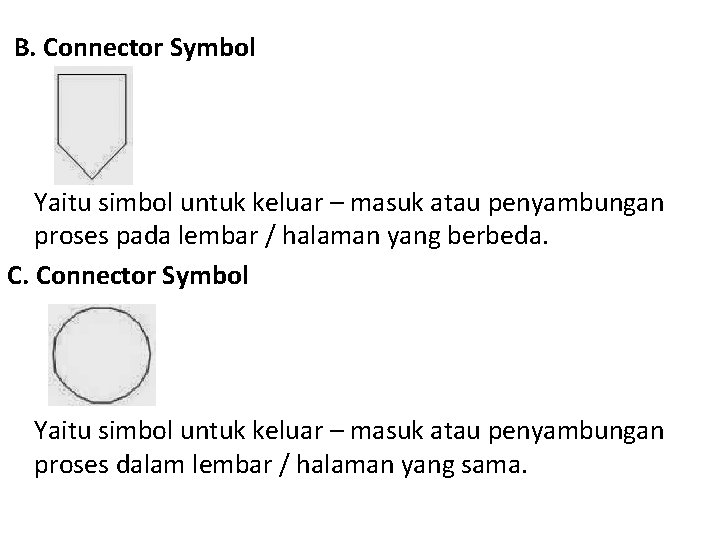 B. Connector Symbol

Yaitu simbol untuk keluar – masuk atau penyambungan proses pada lembar / halaman yang berbeda.

C. Connector Symbol

Yaitu simbol untuk keluar – masuk atau penyambungan proses dalam lembar / halaman yang sama.